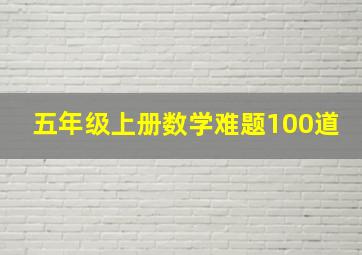 五年级上册数学难题100道